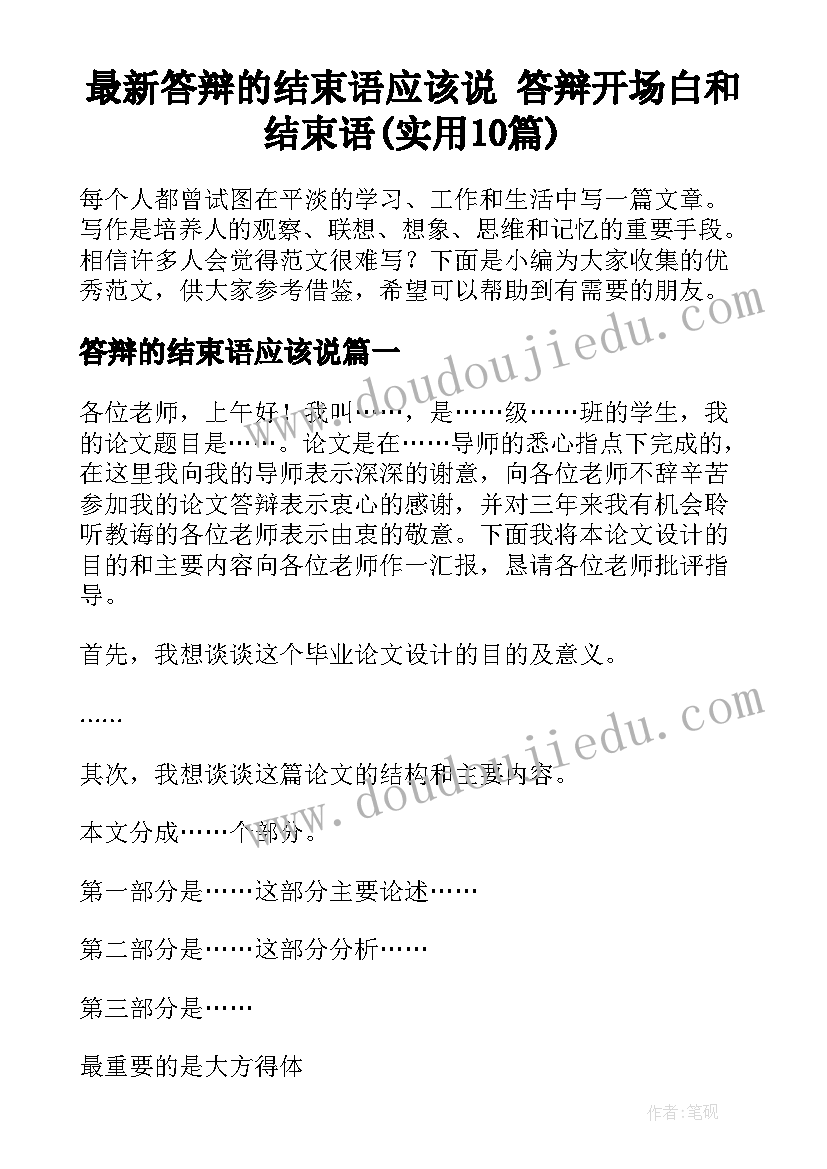 最新答辩的结束语应该说 答辩开场白和结束语(实用10篇)

每个人都曾试图在平淡的学习、工作和生活中写一篇文章。写作是培养人的观察、联想、想象、思维和记忆的重要手段。相信许多人会觉得范文很难写？下面是小编为大家收集的优秀范文，供大家参考借鉴，希望可以帮助到有需要的朋友。

www.doudoujiedu.com

答辩的结束语应该说篇一

各位老师，上午好！我叫……，是……级……班的学生，我的论文题目是……。论文是在……导师的悉心指点下完成的，在这里我向我的导师表示深深的谢意，向各位老师不辞辛苦参加我的论文答辩表示衷心的感谢，并对三年来我有机会聆听教诲的各位老师表示由衷的敬意。下面我将本论文设计的目的和主要内容向各位老师作一汇报，恳请各位老师批评指导。

首先，我想谈谈这个毕业论文设计的目的及意义。

……

www.doudoujiedu.com

其次，我想谈谈这篇论文的结构和主要内容。

本文分成……个部分。

第一部分是……这部分主要论述……

第二部分是……这部分分析……

第三部分是……

最重要的是大方得体

作者:笔砚